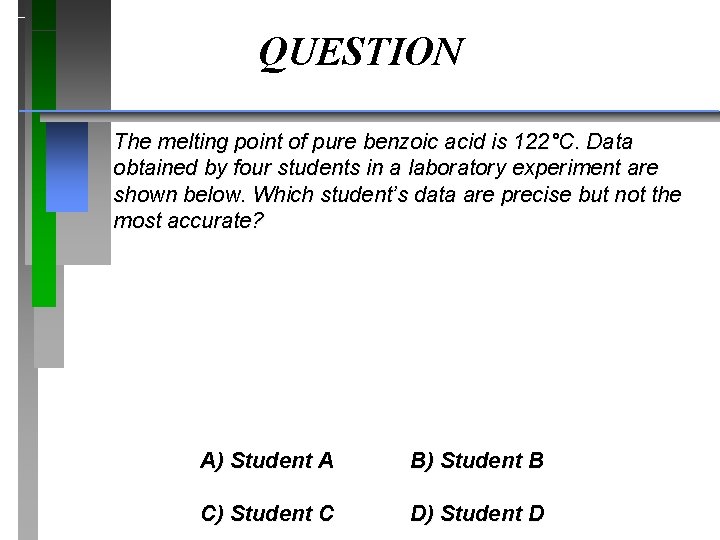 QUESTION

The melting point of pure benzoic acid is 122°C. Data obtained by four students in a laboratory experiment are shown below. Which student's data are precise but not the most accurate?

A) Student A
B) Student B
C) Student C
D) Student D